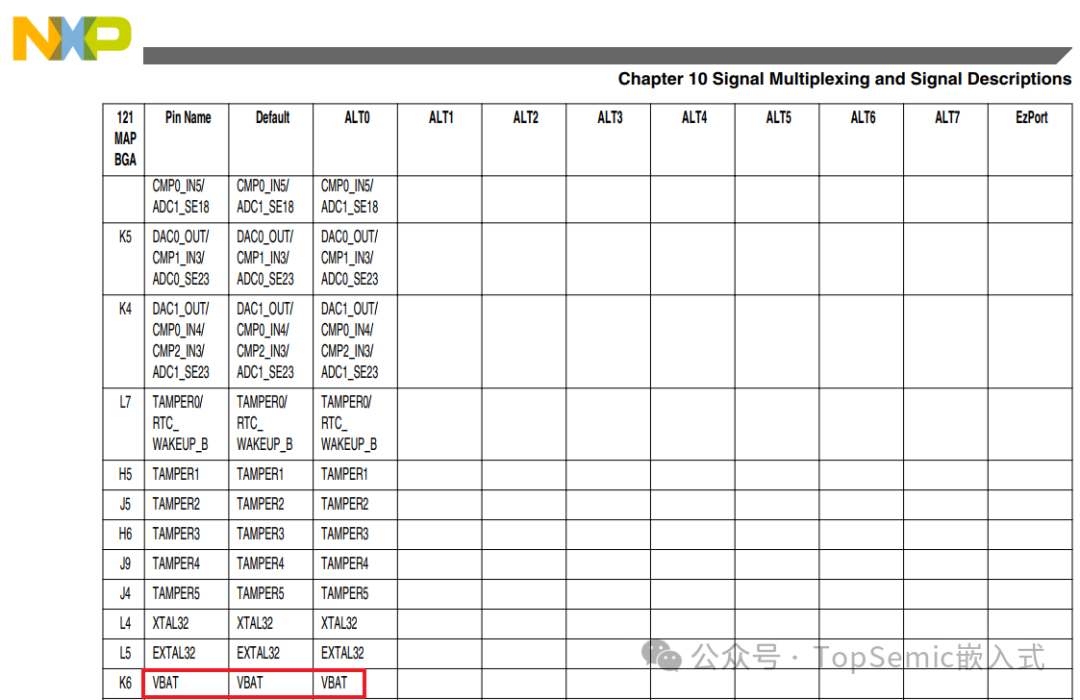 NXP

Chapter 10 Signal Multiplexing and Signal Descriptions

| 121 MAP BGA | Pin Name | Default | ALT0 | ALT1 | ALT2 | ALT3 | ALT4 | ALT5 | ALT6 | ALT7 | EzPort |
|---|---|---|---|---|---|---|---|---|---|---|---|
| | CMP0_IN5/ ADC1_SE18 | CMP0_IN5/ ADC1_SE18 | CMP0_IN5/ ADC1_SE18 | | | | | | | | |
| K5 | DAC0_OUT/ CMP1_IN3/ ADC0_SE23 | DAC0_OUT/ CMP1_IN3/ ADC0_SE23 | DAC0_OUT/ CMP1_IN3/ ADC0_SE23 | | | | | | | | |
| K4 | DAC1_OUT/ CMP0_IN4/ CMP2_IN3/ ADC1_SE23 | DAC1_OUT/ CMP0_IN4/ CMP2_IN3/ ADC1_SE23 | DAC1_OUT/ CMP0_IN4/ CMP2_IN3/ ADC1_SE23 | | | | | | | | |
| L7 | TAMPER0/ RTC_ WAKEUP_B | TAMPER0/ RTC_ WAKEUP_B | TAMPER0/ RTC_ WAKEUP_B | | | | | | | | |
| H5 | TAMPER1 | TAMPER1 | TAMPER1 | | | | | | | | |
| J5 | TAMPER2 | TAMPER2 | TAMPER2 | | | | | | | | |
| H6 | TAMPER3 | TAMPER3 | TAMPER3 | | | | | | | | |
| J9 | TAMPER4 | TAMPER4 | TAMPER4 | | | | | | | | |
| J4 | TAMPER5 | TAMPER5 | TAMPER5 | | | | | | | | |
| L4 | XTAL32 | XTAL32 | XTAL32 | | | | | | | | |
| L5 | EXTAL32 | EXTAL32 | EXTAL32 | | | | | | | | |
| K6 | VBAT | VBAT | VBAT | | | | | | | | |

公众号 · TopSemic嵌入式